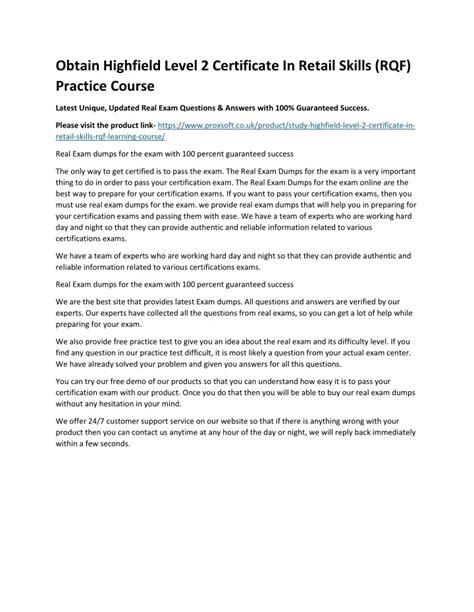 Obtain Highfield Level 2 Certificate In Retail Skills (RQF) Practice Course

Latest Unique, Updated Real Exam Questions & Answers with 100% Guaranteed Success.

Please visit the product link- https://www.proxsoft.co.uk/product/study-highfield-level-2-certificate-in-retail-skills-rqf-learning-course/

Real Exam dumps for the exam with 100 percent guaranteed success

The only way to get certified is to pass the exam. The Real Exam Dumps for the exam is a very important thing to do in order to pass your certification exam. The Real Exam Dumps for the exam online are the best way to prepare for your certification exams. If you want to pass your certification exams, then you must use real exam dumps for the exam. we provide real exam dumps that will help you in preparing for your certification exams and passing them with ease. We have a team of experts who are working hard day and night so that they can provide authentic and reliable information related to various certifications exams.

We have a team of experts who are working hard day and night so that they can provide authentic and reliable information related to various certifications exams.

Real Exam dumps for the exam with 100 percent guaranteed success

We are the best site that provides latest Exam dumps. All questions and answers are verified by our experts. Our experts have collected all the questions from real exams, so you can get a lot of help while preparing for your exam.

We also provide free practice test to give you an idea about the real exam and its difficulty level. If you find any question in our practice test difficult, it is most likely a question from your actual exam center. We have already solved your problem and given you answers for all this questions.

You can try our free demo of our products so that you can understand how easy it is to pass your certification exam with our product. Once you do that then you will be able to buy our real exam dumps without any hesitation in your mind.

We offer 24/7 customer support service on our website so that if there is anything wrong with your product then you can contact us anytime at any hour of the day or night, we will reply back immediately within a few seconds.